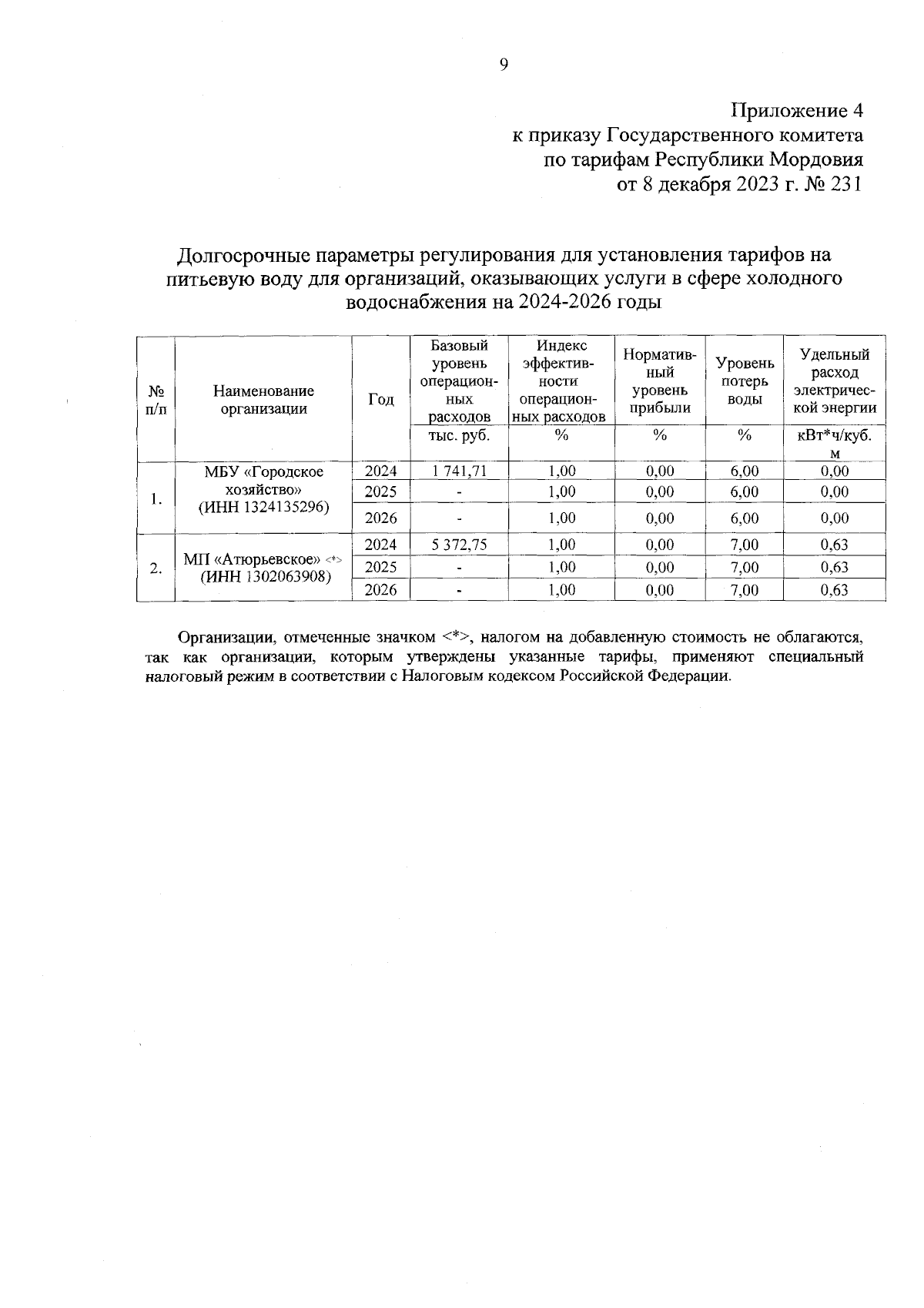 9

Приложение 4
к приказу Государственного комитета
по тарифам Республики Мордовия
от 8 декабря 2023 г. № 231

Долгосрочные параметры регулирования для установления тарифов на питьевую воду для организаций, оказывающих услуги в сфере холодного водоснабжения на 2024-2026 годы

| № п/п | Наименование организации | Год | Базовый уровень операционных расходов | Индекс эффективности операционных расходов | Нормативный уровень прибыли | Уровень потерь воды | Удельный расход электрической энергии |
|---|---|---|---|---|---|---|---|
| | | | тыс. руб. | % | % | % | кВт*ч/куб. м |
| 1. | МБУ «Городское хозяйство» (ИНН 1324135296) | 2024 | 1 741,71 | 1,00 | 0,00 | 6,00 | 0,00 |
| | | 2025 | - | 1,00 | 0,00 | 6,00 | 0,00 |
| | | 2026 | - | 1,00 | 0,00 | 6,00 | 0,00 |
| 2. | МП «Атюрьевское» <*> (ИНН 1302063908) | 2024 | 5 372,75 | 1,00 | 0,00 | 7,00 | 0,63 |
| | | 2025 | - | 1,00 | 0,00 | 7,00 | 0,63 |
| | | 2026 | - | 1,00 | 0,00 | 7,00 | 0,63 |

Организации, отмеченные значком <*>, налогом на добавленную стоимость не облагаются, так как организации, которым утверждены указанные тарифы, применяют специальный налоговый режим в соответствии с Налоговым кодексом Российской Федерации.